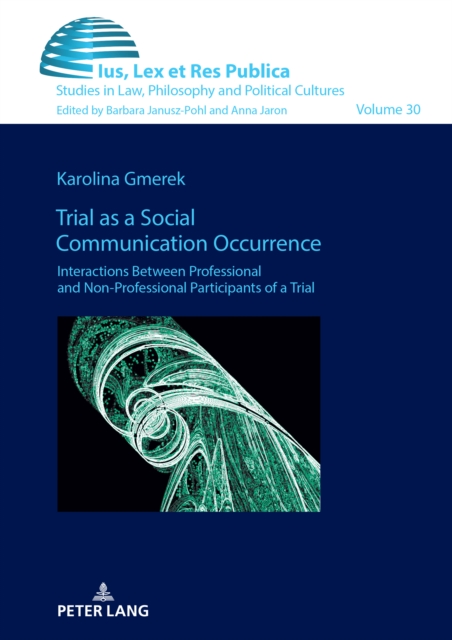 Ius, Lex et Res Publica
Studies in Law, Philosophy and Political Cultures
Edited by Barbara Janusz-Pohl and Anna Jaron

Volume 30

Karolina Gmerek

Trial as a Social Communication Occurrence

Interactions Between Professional and Non-Professional Participants of a Trial

PETER LANG